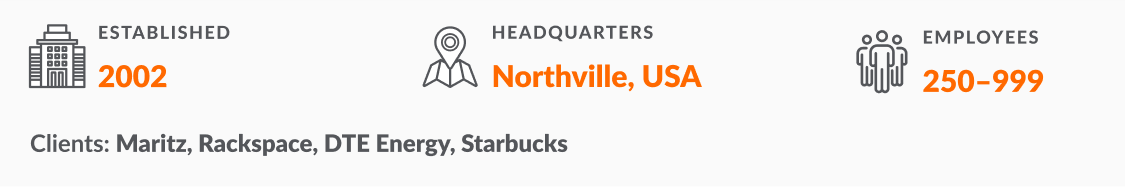 ESTABLISHED
2002

HEADQUARTERS
Northville, USA

EMPLOYEES
250–999

Clients: Maritz, Rackspace, DTE Energy, Starbucks